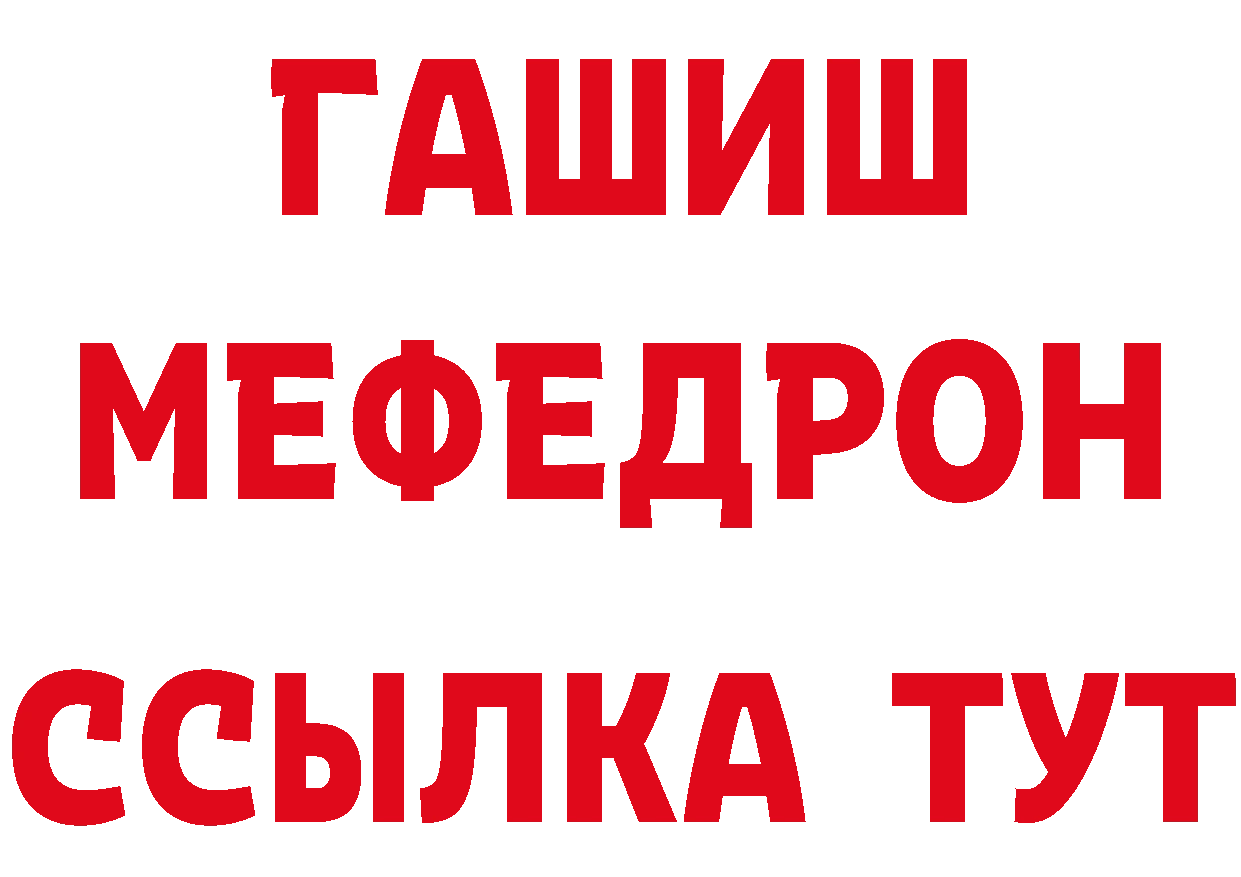 ГАШИШ
МЕФЕДРОН
ССЫЛКА ТУТ